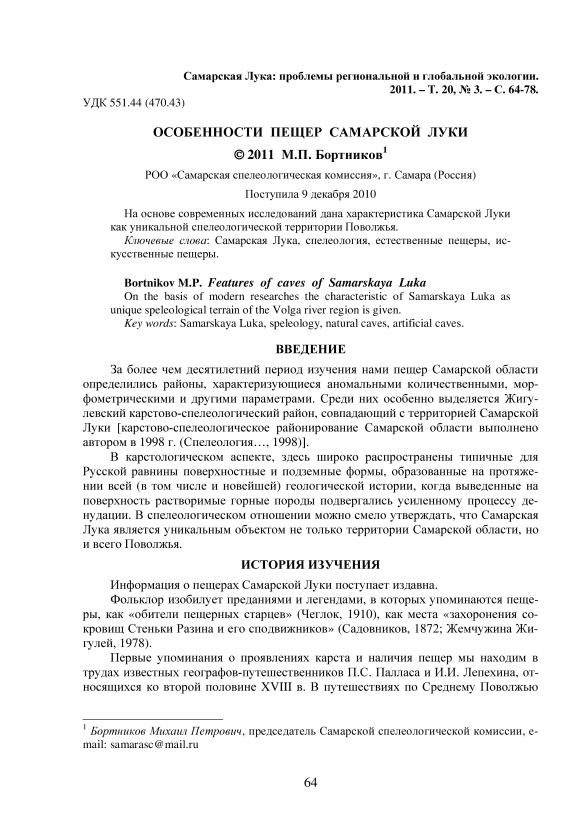 Самарская Лука: проблемы региональной и глобальной экологии. 2011. – Т. 20, № 3. – С. 64-78.

УДК 551.44 (470.43)

ОСОБЕННОСТИ ПЕЩЕР САМАРСКОЙ ЛУКИ

© 2011 М.П. Бортников$^1$

РОО «Самарская спелеологическая комиссия», г. Самара (Россия)

Поступила 9 декабря 2010

На основе современных исследований дана характеристика Самарской Луки как уникальной спелеологической территории Поволжья.

Ключевые слова: Самарская Лука, спелеология, естественные пещеры, искусственные пещеры.

Bortnikov M.P. Features of caves of Samarskaya Luka

On the basis of modern researches the characteristic of Samarskaya Luka as unique speleological terrain of the Volga river region is given.

Key words: Samarskaya Luka, speleology, natural caves, artificial caves.

ВВЕДЕНИЕ

За более чем десятилетний период изучения нами пещер Самарской области определились районы, характеризующиеся аномальными количественными, морфометрическими и другими параметрами. Среди них особенно выделяется Жигулевский карстово-спелеологический район, совпадающий с территорией Самарской Луки [карстово-спелеологическое районирование Самарской области выполнено автором в 1998 г. (Спелеология…, 1998)].

В карстологическом аспекте, здесь широко распространены типичные для Русской равнины поверхностные и подземные формы, образованные на протяжении всей (в том числе и новейшей) геологической истории, когда выведенные на поверхность растворимые горные породы подвергались усиленному процессу денудации. В спелеологическом отношении можно смело утверждать, что Самарская Лука является уникальным объектом не только территории Самарской области, но и всего Поволжья.

ИСТОРИЯ ИЗУЧЕНИЯ

Информация о пещерах Самарской Луки поступает издавна.

Фольклор изобилует преданиями и легендами, в которых упоминаются пещеры, как «обители пещерных старцев» (Чеглок, 1910), как места «захоронения сокровищ Стеньки Разина и его сподвижников» (Садовников, 1872; Жемчужина Жигулей, 1978).

Первые упоминания о проявлениях карста и наличия пещер мы находим в трудах известных географов-путешественников П.С. Палласа и И.И. Лепехина, относящихся ко второй половине XVIII в. В путешествиях по Среднему Поволжью

$^1$ Бортников Михаил Петрович, председатель Самарской спелеологической комиссии, e-mail: samarasc@mail.ru

64